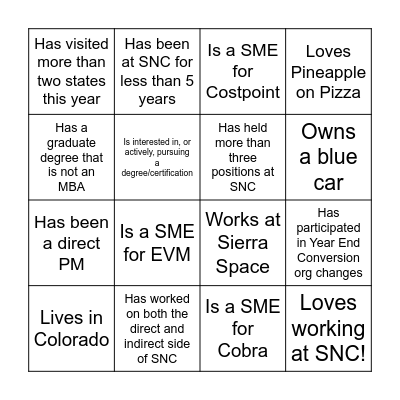 | | | | |
|---|---|---|---|
| Has visited more than two states this year | Has been at SNC for less than 5 years | Is a SME for Costpoint | Loves Pineapple on Pizza |
| Has a graduate degree that is not an MBA | Is interested in, or actively, pursuing a degree/certification | Has held more than three positions at SNC | Owns a blue car |
| Has been a direct PM | Is a SME for EVM | Works at Sierra Space | Has participated in Year End Conversion org changes |
| Lives in Colorado | Has worked on both the direct and indirect side of SNC | Is a SME for Cobra | Loves working at SNC! |